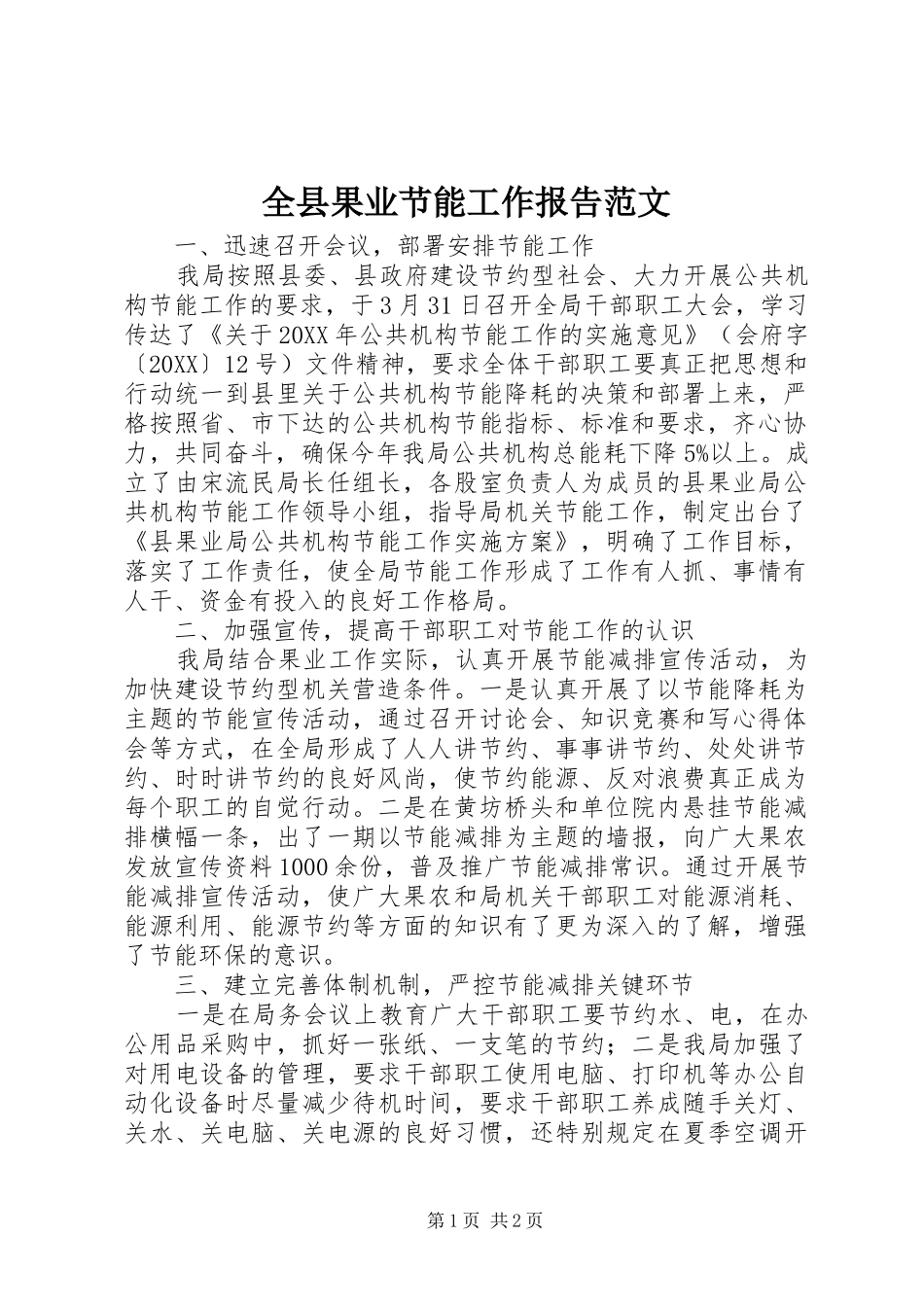 全县果业节能工作报告范文

一、迅速召开会议，部署安排节能工作

我局按照县委、县政府建设节约型社会、大力开展公共机构节能工作的要求，于3月31日召开全局干部职工大会，学习传达了《关于20XX年公共机构节能工作的实施意见》（会府字〔20XX〕12号）文件精神，要求全体干部职工要真正把思想和行动统一到县里关于公共机构节能降耗的决策和部署上来，严格按照省、市下达的公共机构节能指标、标准和要求，齐心协力，共同奋斗，确保今年我局公共机构总能耗下降5%以上。成立了由宋流民局长任组长，各股室负责人为成员的县果业局公共机构节能工作领导小组，指导局机关节能工作，制定出台了《县果业局公共机构节能工作实施方案》，明确了工作目标，落实了工作责任，使全局节能工作形成了工作有人抓、事情有人干、资金有投入的良好工作格局。

二、加强宣传，提高干部职工对节能工作的认识

我局结合果业工作实际，认真开展节能减排宣传活动，为加快建设节约型机关营造条件。一是认真开展了以节能降耗为主题的节能宣传活动，通过召开讨论会、知识竞赛和写心得体会等方式，在全局形成了人人讲节约、事事讲节约、处处讲节约、时时讲节约的良好风尚，使节约能源、反对浪费真正成为每个职工的自觉行动。二是在黄坊桥头和单位院内悬挂节能减排横幅一条，出了一期以节能减排为主题的墙报，向广大果农发放宣传资料1000余份，普及推广节能减排常识。通过开展节能减排宣传活动，使广大果农和局机关干部职工对能源消耗、能源利用、能源节约等方面的知识有了更为深入的了解，增强了节能环保的意识。

三、建立完善体制机制，严控节能减排关键环节

一是在局务会议上教育广大干部职工要节约水、电，在办公用品采购中，抓好一张纸、一支笔的节约；二是我局加强了对用电设备的管理，要求干部职工使用电脑、打印机等办公自动化设备时尽量减少待机时间，要求干部职工养成随手关灯、关水、关电脑、关电源的良好习惯，还特别规定在夏季空调开

第1页 共2页